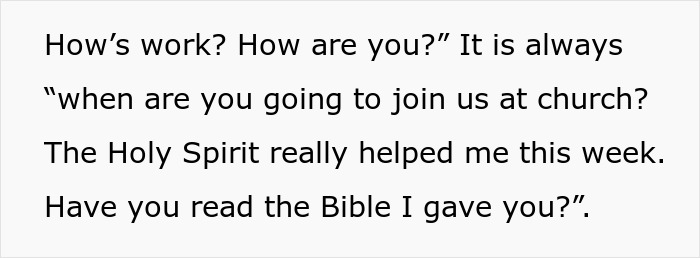 How’s work? How are you?” It is always “when are you going to join us at church? The Holy Spirit really helped me this week. Have you read the Bible I gave you?”.